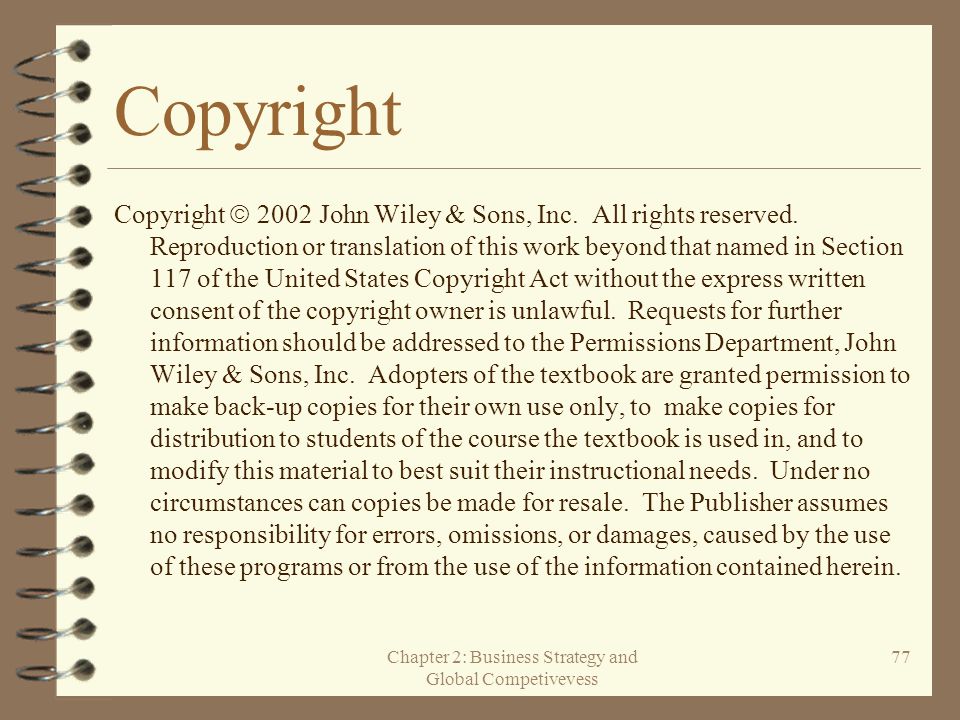 Copyright

Copyright © 2002 John Wiley & Sons, Inc. All rights reserved. Reproduction or translation of this work beyond that named in Section 117 of the United States Copyright Act without the express written consent of the copyright owner is unlawful. Requests for further information should be addressed to the Permissions Department, John Wiley & Sons, Inc. Adopters of the textbook are granted permission to make back-up copies for their own use only, to make copies for distribution to students of the course the textbook is used in, and to modify this material to best suit their instructional needs. Under no circumstances can copies be made for resale. The Publisher assumes no responsibility for errors, omissions, or damages, caused by the use of these programs or from the use of the information contained herein.

Chapter 2: Business Strategy and Global Competivevess

77